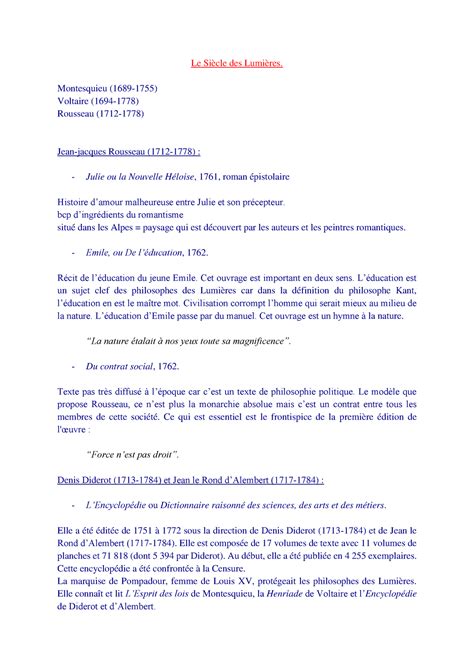 Le Siècle des Lumières.

Montesquieu (1689-1755)
Voltaire (1694-1778)
Rousseau (1712-1778)

Jean-jacques Rousseau (1712-1778) :

- Julie ou la Nouvelle Héloïse, 1761, roman épistolaire

Histoire d'amour malheureuse entre Julie et son précepteur.
bcp d'ingrédients du romantisme
situé dans les Alpes = paysage qui est découvert par les auteurs et les peintres romantiques.

- Emile, ou De l'éducation, 1762.

Récit de l'éducation du jeune Emile. Cet ouvrage est important en deux sens. L'éducation est un sujet clef des philosophes des Lumières car dans la définition du philosophe Kant, l'éducation en est le maître mot. Civilisation corrompt l'homme qui serait mieux au milieu de la nature. L'éducation d'Emile passe par du manuel. Cet ouvrage est un hymne à la nature.

"La nature étalait à nos yeux toute sa magnificence".

- Du contrat social, 1762.

Texte pas très diffusé à l'époque car c'est un texte de philosophie politique. Le modèle que propose Rousseau, ce n'est plus la monarchie absolue mais c'est un contrat entre tous les membres de cette société. Ce qui est essentiel est le frontispice de la première édition de l'œuvre :

"Force n'est pas droit".

Denis Diderot (1713-1784) et Jean le Rond d'Alembert (1717-1784) :

- L'Encyclopédie ou Dictionnaire raisonné des sciences, des arts et des métiers.

Elle a été éditée de 1751 à 1772 sous la direction de Denis Diderot (1713-1784) et de Jean le Rond d'Alembert (1717-1784). Elle est composée de 17 volumes de texte avec 11 volumes de planches et 71 818 (dont 5 394 par Diderot). Au début, elle a été publiée en 4 255 exemplaires.
Cette encyclopédie a été confrontée à la Censure.
La marquise de Pompadour, femme de Louis XV, protégeait les philosophes des Lumières. Elle connaît et lit L'Esprit des lois de Montesquieu, la Henriade de Voltaire et l'Encyclopédie de Diderot et d'Alembert.